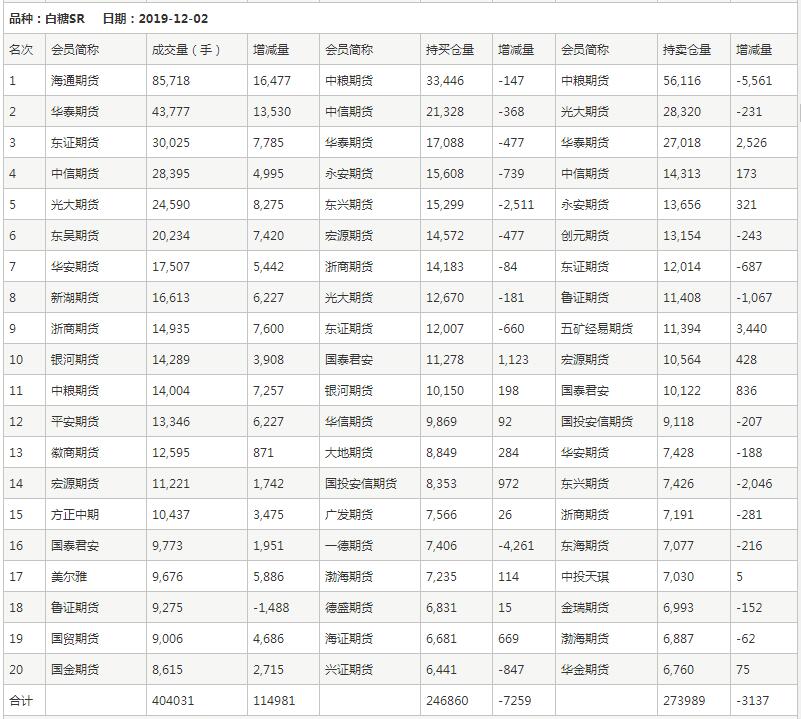 品种：白糖SR　日期：2019-12-02

| 名次 | 会员简称 | 成交量（手） | 增减量 | 会员简称 | 持买仓量 | 增减量 | 会员简称 | 持卖仓量 | 增减量 |
|---|---|---|---|---|---|---|---|---|---|
| 1 | 海通期货 | 85,718 | 16,477 | 中粮期货 | 33,446 | -147 | 中粮期货 | 56,116 | -5,561 |
| 2 | 华泰期货 | 43,777 | 13,530 | 中信期货 | 21,328 | -368 | 光大期货 | 28,320 | -231 |
| 3 | 东证期货 | 30,025 | 7,785 | 华泰期货 | 17,088 | -477 | 华泰期货 | 27,018 | 2,526 |
| 4 | 中信期货 | 28,395 | 4,995 | 永安期货 | 15,608 | -739 | 中信期货 | 14,313 | 173 |
| 5 | 光大期货 | 24,590 | 8,275 | 东兴期货 | 15,299 | -2,511 | 永安期货 | 13,656 | 321 |
| 6 | 东吴期货 | 20,234 | 7,420 | 宏源期货 | 14,572 | -477 | 创元期货 | 13,154 | -243 |
| 7 | 华安期货 | 17,507 | 5,442 | 浙商期货 | 14,183 | -84 | 东证期货 | 12,014 | -687 |
| 8 | 新湖期货 | 16,613 | 6,227 | 光大期货 | 12,670 | -181 | 鲁证期货 | 11,408 | -1,067 |
| 9 | 浙商期货 | 14,935 | 7,600 | 东证期货 | 12,007 | -660 | 五矿经易期货 | 11,394 | 3,440 |
| 10 | 银河期货 | 14,289 | 3,908 | 国泰君安 | 11,278 | 1,123 | 宏源期货 | 10,564 | 428 |
| 11 | 中粮期货 | 14,004 | 7,257 | 银河期货 | 10,150 | 198 | 国泰君安 | 10,122 | 836 |
| 12 | 平安期货 | 13,346 | 6,227 | 华信期货 | 9,869 | 92 | 国投安信期货 | 9,118 | -207 |
| 13 | 徽商期货 | 12,595 | 871 | 大地期货 | 8,849 | 284 | 华安期货 | 7,428 | -188 |
| 14 | 宏源期货 | 11,221 | 1,742 | 国投安信期货 | 8,353 | 972 | 东兴期货 | 7,426 | -2,046 |
| 15 | 方正中期 | 10,437 | 3,475 | 广发期货 | 7,566 | 26 | 浙商期货 | 7,191 | -281 |
| 16 | 国泰君安 | 9,773 | 1,951 | 一德期货 | 7,406 | -4,261 | 东海期货 | 7,077 | -216 |
| 17 | 美尔雅 | 9,676 | 5,886 | 渤海期货 | 7,235 | 114 | 中投天琪 | 7,030 | 5 |
| 18 | 鲁证期货 | 9,275 | -1,488 | 德盛期货 | 6,831 | 15 | 金瑞期货 | 6,993 | -152 |
| 19 | 国贸期货 | 9,006 | 4,686 | 海证期货 | 6,681 | 669 | 渤海期货 | 6,887 | -62 |
| 20 | 国金期货 | 8,615 | 2,715 | 兴证期货 | 6,441 | -847 | 华金期货 | 6,760 | 75 |
| 合计 | | 404031 | 114981 | | 246860 | -7259 | | 273989 | -3137 |